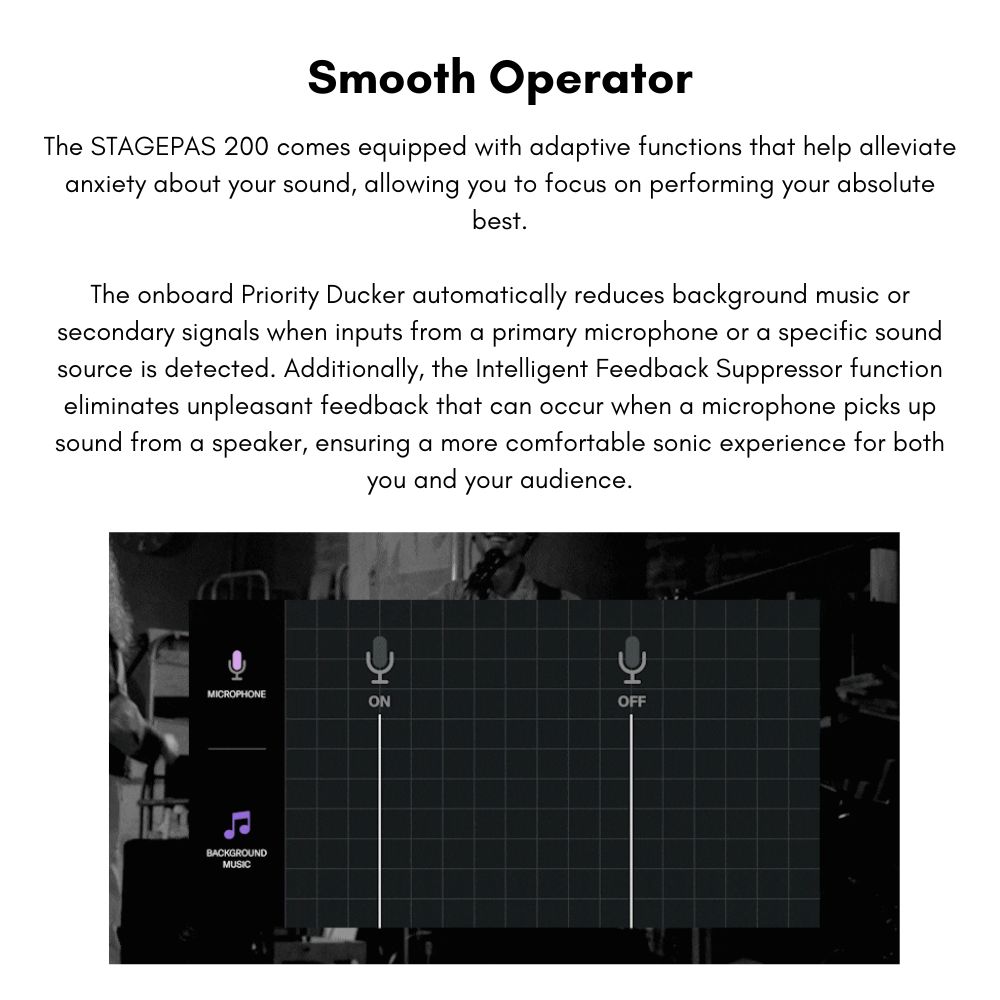 Smooth Operator

The STAGEPAS 200 comes equipped with adaptive functions that help alleviate anxiety about your sound, allowing you to focus on performing your absolute best.

The onboard Priority Ducker automatically reduces background music or secondary signals when inputs from a primary microphone or a specific sound source is detected. Additionally, the Intelligent Feedback Suppressor function eliminates unpleasant feedback that can occur when a microphone picks up sound from a speaker, ensuring a more comfortable sonic experience for both you and your audience.

MICROPHONE

BACKGROUND MUSIC

ON

OFF